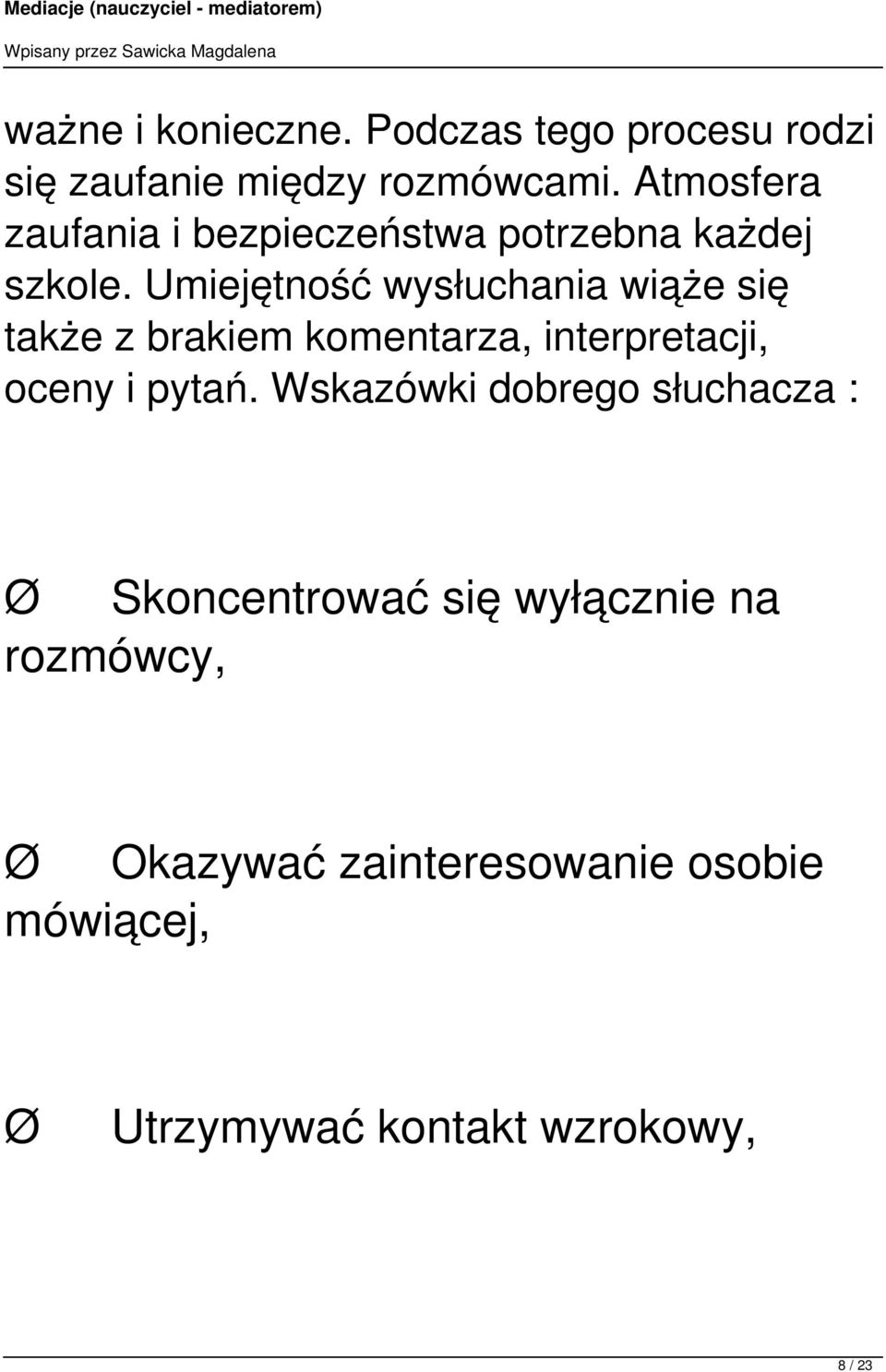 Mediacje (nauczyciel - mediatorem)
Wpisany przez Sawicka Magdalena

ważne i konieczne. Podczas tego procesu rodzi się zaufanie między rozmówcami. Atmosfera zaufania i bezpieczeństwa potrzebna każdej szkole. Umiejętność wysłuchania wiąże się także z brakiem komentarza, interpretacji, oceny i pytań. Wskazówki dobrego słuchacza :

Ø Skoncentrować się wyłącznie na rozmówcy,

Ø Okazywać zainteresowanie osobie mówiącej,

Ø Utrzymywać kontakt wzrokowy,

8 / 23